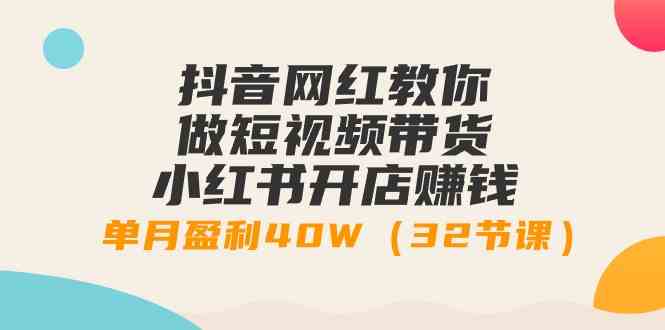 抖音网红教你
做短视频带货
小红书开店赚钱
单月盈利40W（32节课）